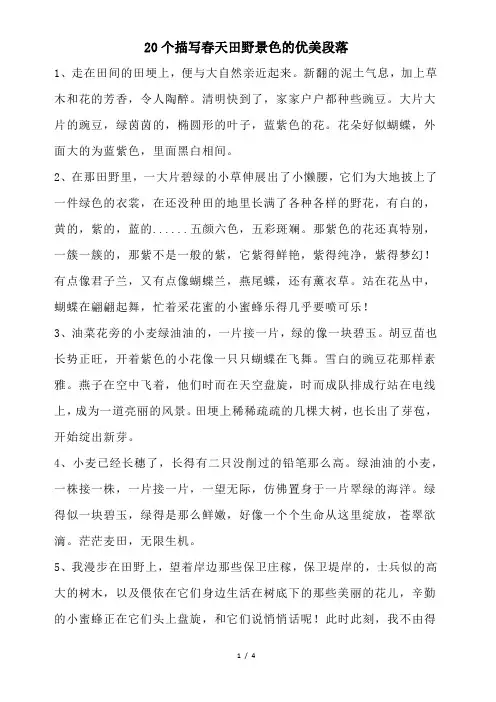 20个描写春天田野景色的优美段落

1、走在田间的田埂上，便与大自然亲近起来。新翻的泥土气息，加上草木和花的芳香，令人陶醉。清明快到了，家家户户都种些豌豆。大片大片的豌豆，绿茵茵的，椭圆形的叶子，蓝紫色的花。花朵好似蝴蝶，外面大的为蓝紫色，里面黑白相间。

2、在那田野里，一大片碧绿的小草伸展出了小懒腰，它们为大地披上了一件绿色的衣裳，在还没种田的地里长满了各种各样的野花，有白的，黄的，紫的，蓝的......五颜六色，五彩斑斓。那紫色的花还真特别，一簇一簇的，那紫不是一般的紫，它紫得鲜艳，紫得纯净，紫得梦幻！有点像君子兰，又有点像蝴蝶兰，燕尾蝶，还有薰衣草。站在花丛中，蝴蝶在翩翩起舞，忙着采花蜜的小蜜蜂乐得几乎要喷可乐！

3、油菜花旁的小麦绿油油的，一片接一片，绿的像一块碧玉。胡豆苗也长势正旺，开着紫色的小花像一只只蝴蝶在飞舞。雪白的豌豆花那样素雅。燕子在空中飞着，他们时而在天空盘旋，时而成队排成行站在电线上，成为一道亮丽的风景。田埂上稀稀疏疏的几棵大树，也长出了芽苞，开始绽出新芽。

4、小麦已经长穗了，长得有二只没削过的铅笔那么高。绿油油的小麦，一株接一株，一片接一片，一望无际，仿佛置身于一片翠绿的海洋。绿得似一块碧玉，绿得是那么鲜嫩，好像一个个生命从这里绽放，苍翠欲滴。茫茫麦田，无限生机。

5、我漫步在田野上，望着岸边那些保卫庄稼，保卫堤岸的，士兵似的高大的树木，以及偎依在它们身边生活在树底下的那些美丽的花儿，辛勤的小蜜蜂正在它们头上盘旋，和它们说悄悄话呢！此时此刻，我不由得

1 / 4